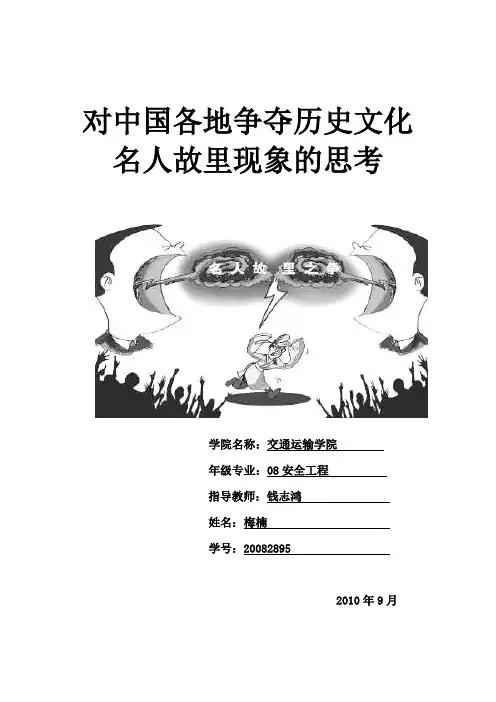 对中国各地争夺历史文化
名人故里现象的思考

名人故里之争

学院名称：交通运输学院

年级专业：08安全工程

指导教师：钱志鸿

姓名：梅楠

学号：20082895

2010年9月